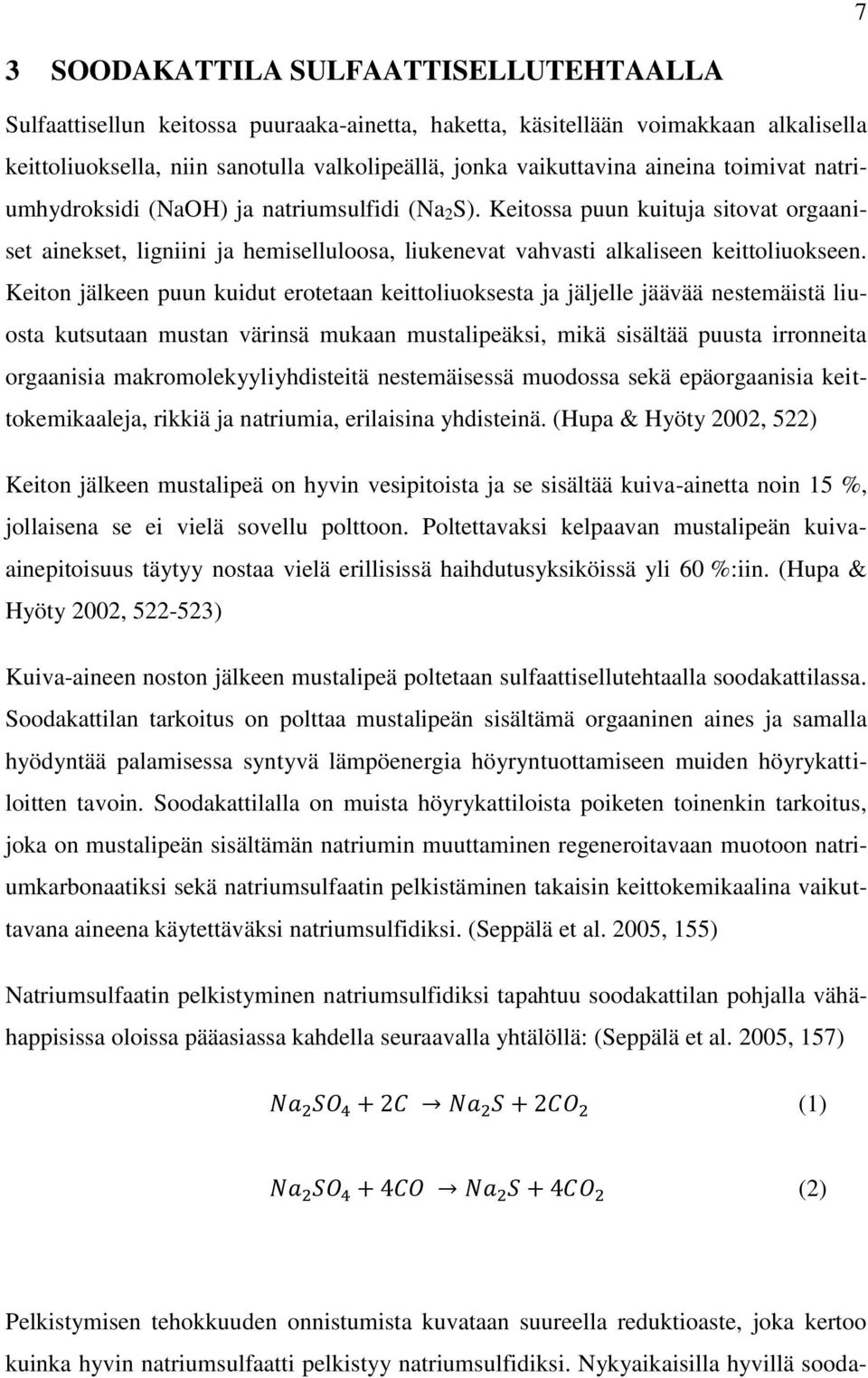 7

3 SOODAKATTILA SULFAATTISELLUTEHTAALLA

Sulfaattisellun keitossa puuraaka-ainetta, haketta, käsitellään voimakkaan alkalisella keittoliuoksella, niin sanotulla valkolipeällä, jonka vaikuttavina aineina toimivat natriumhydroksidi (NaOH) ja natriumsulfidi ($Na_2S$). Keitossa puun kuituja sitovat orgaaniset ainekset, ligniini ja hemiselluloosa, liukenevat vahvasti alkaliseen keittoliuokseen. Keiton jälkeen puun kuidut erotetaan keittoliuoksesta ja jäljelle jäävää nestemäistä liuosta kutsutaan mustan värinsä mukaan mustalipeäksi, mikä sisältää puusta irronneita orgaanisia makromolekyyliyhdisteitä nestemäisessä muodossa sekä epäorgaanisia keittokemikaaleja, rikkiä ja natriumia, erilaisina yhdisteinä. (Hupa & Hyöty 2002, 522)

Keiton jälkeen mustalipeä on hyvin vesipitoista ja se sisältää kuiva-ainetta noin 15 %, jollaisena se ei vielä sovellu polttoon. Poltettavaksi kelpaavan mustalipeän kuiva-ainepitoisuus täytyy nostaa vielä erillisissä haihdutusyksiköissä yli 60 %:iin. (Hupa & Hyöty 2002, 522-523)

Kuiva-aineen noston jälkeen mustalipeä poltetaan sulfaattisellutehtaalla soodakattilassa. Soodakattilan tarkoitus on polttaa mustalipeän sisältämä orgaaninen aines ja samalla hyödyntää palamisessa syntyvä lämpöenergia höyryntuottamiseen muiden höyrykattiloitten tavoin. Soodakattilalla on muista höyrykattiloista poiketen toinenkin tarkoitus, joka on mustalipeän sisältämän natriumin muuttaminen regeneroitavaan muotoon natriumkarbonaatiksi sekä natriumsulfaatin pelkistäminen takaisin keittokemikaalina vaikuttavana aineena käytettäväksi natriumsulfidiksi. (Seppälä et al. 2005, 155)

Natriumsulfaatin pelkistyminen natriumsulfidiksi tapahtuu soodakattilan pohjalla vähähappisissa oloissa pääasiassa kahdella seuraavalla yhtälöllä: (Seppälä et al. 2005, 157)

$Na_2SO_4 + 2C \rightarrow Na_2S + 2CO_2$ (1)

$Na_2SO_4 + 4CO \rightarrow Na_2S + 4CO_2$ (2)

Pelkistymisen tehokkuuden onnistumista kuvataan suureella reduktioaste, joka kertoo kuinka hyvin natriumsulfaatti pelkistyy natriumsulfidiksi. Nykyaikaisilla hyvillä sooda-